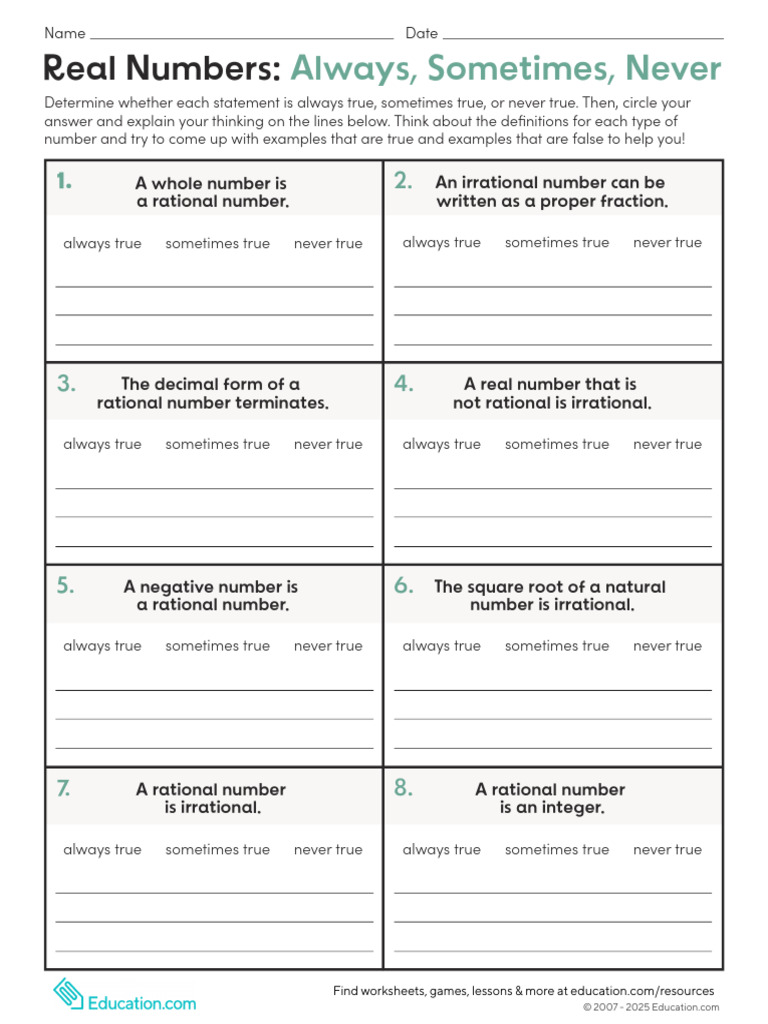 Name ____ Date ____

Real Numbers: Always, Sometimes, Never

Determine whether each statement is always true, sometimes true, or never true. Then, circle your answer and explain your thinking on the lines below. Think about the definitions for each type of number and try to come up with examples that are true and examples that are false to help you!

1. A whole number is a rational number.

always true sometimes true never true

____
____
____

2. An irrational number can be written as a proper fraction.

always true sometimes true never true

____
____
____

3. The decimal form of a rational number terminates.

always true sometimes true never true

____
____
____

4. A real number that is not rational is irrational.

always true sometimes true never true

____
____
____

5. A negative number is a rational number.

always true sometimes true never true

____
____
____

6. The square root of a natural number is irrational.

always true sometimes true never true

____
____
____

7. A rational number is irrational.

always true sometimes true never true

____
____
____

8. A rational number is an integer.

always true sometimes true never true

____
____
____

Education.com

Find worksheets, games, lessons & more at education.com/resources
© 2007 - 2025 Education.com